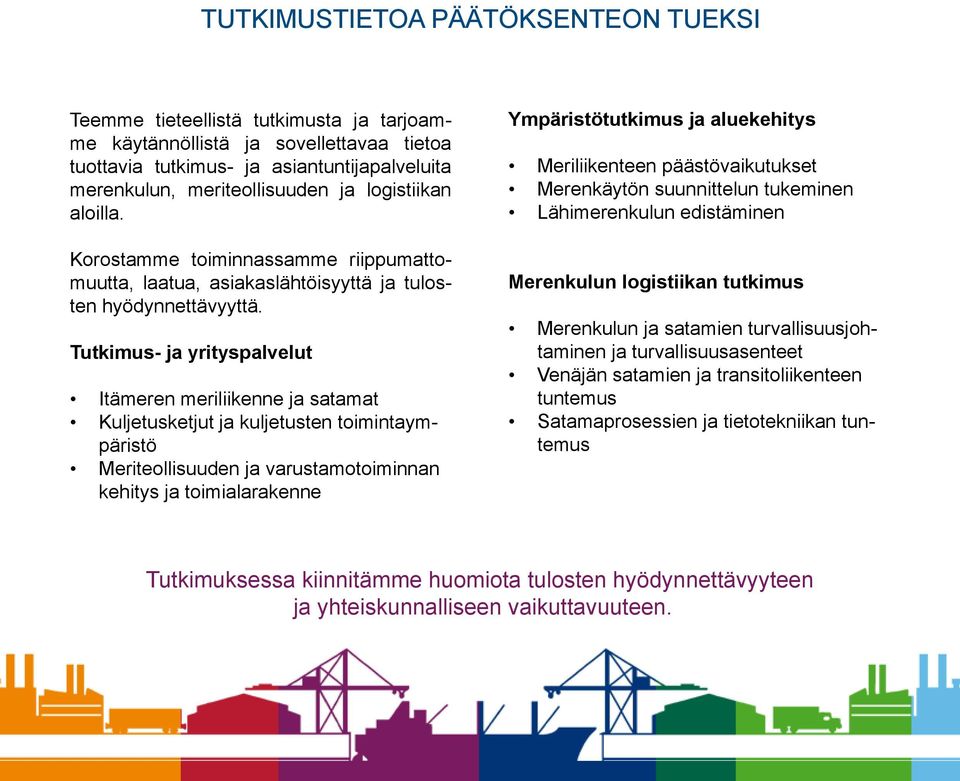 TUTKIMUSTIETOA PÄÄTÖKSENTEON TUEKSI

Teemme tieteellistä tutkimusta ja tarjoamme käytännöllistä ja sovellettavaa tietoa tuottavia tutkimus- ja asiantuntijapalveluita merenkulun, meriteollisuuden ja logistiikan aloilla.

Korostamme toiminnassamme riippumattomuutta, laatua, asiakaslähtöisyyttä ja tulosten hyödynnettävyyttä.

Tutkimus- ja yrityspalvelut

• Itämeren meriliikenne ja satamat
• Kuljetusketjut ja kuljetusten toimintaympäristö
• Meriteollisuuden ja varustamotoiminnan kehitys ja toimialarakenne

Ympäristötutkimus ja aluekehitys

• Meriliikenteen päästövaikutukset
• Merenkäytön suunnittelun tukeminen
• Lähimerenkulun edistäminen

Merenkulun logistiikan tutkimus

• Merenkulun ja satamien turvallisuusjohtaminen ja turvallisuusasenteet
• Venäjän satamien ja transitoliikenteen tuntemus
• Satamaprosessien ja tietotekniikan tuntemus

Tutkimuksessa kiinnitämme huomiota tulosten hyödynnettävyyteen ja yhteiskunnalliseen vaikuttavuuteen.